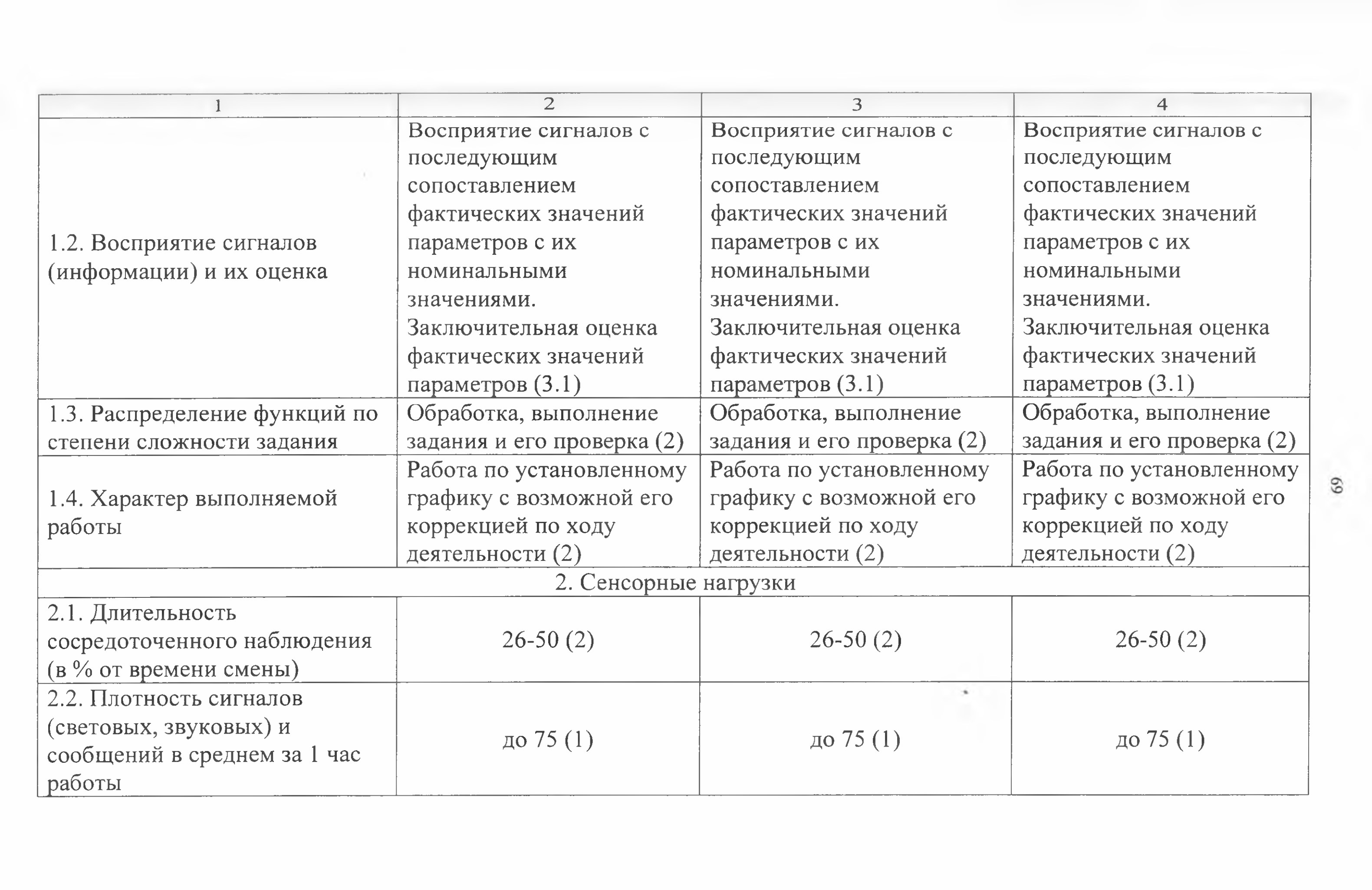 | 1 | 2 | 3 | 4 |
|---|---|---|---|
| 1.2. Восприятие сигналов (информации) и их оценка | Восприятие сигналов с последующим сопоставлением фактических значений параметров с их номинальными значениями. Заключительная оценка фактических значений параметров (3.1) | Восприятие сигналов с последующим сопоставлением фактических значений параметров с их номинальными значениями. Заключительная оценка фактических значений параметров (3.1) | Восприятие сигналов с последующим сопоставлением фактических значений параметров с их номинальными значениями. Заключительная оценка фактических значений параметров (3.1) |
| 1.3. Распределение функций по степени сложности задания | Обработка, выполнение задания и его проверка (2) | Обработка, выполнение задания и его проверка (2) | Обработка, выполнение задания и его проверка (2) |
| 1.4. Характер выполняемой работы | Работа по установленному графику с возможной его коррекцией по ходу деятельности (2) | Работа по установленному графику с возможной его коррекцией по ходу деятельности (2) | Работа по установленному графику с возможной его коррекцией по ходу деятельности (2) |
| 2. Сенсорные нагрузки | | | |
| 2.1. Длительность сосредоточенного наблюдения (в % от времени смены) | 26-50 (2) | 26-50 (2) | 26-50 (2) |
| 2.2. Плотность сигналов (световых, звуковых) и сообщений в среднем за 1 час работы | до 75 (1) | до 75 (1) | до 75 (1) |

69